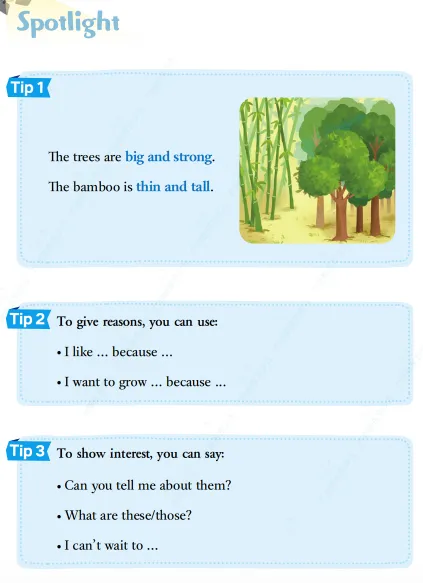 Spotlight

Tip 1

The trees are big and strong.

The bamboo is thin and tall.

Tip 2 To give reasons, you can use:

• I like ... because ...

• I want to grow ... because ...

Tip 3 To show interest, you can say:

• Can you tell me about them?

• What are these/those?

• I can't wait to ...